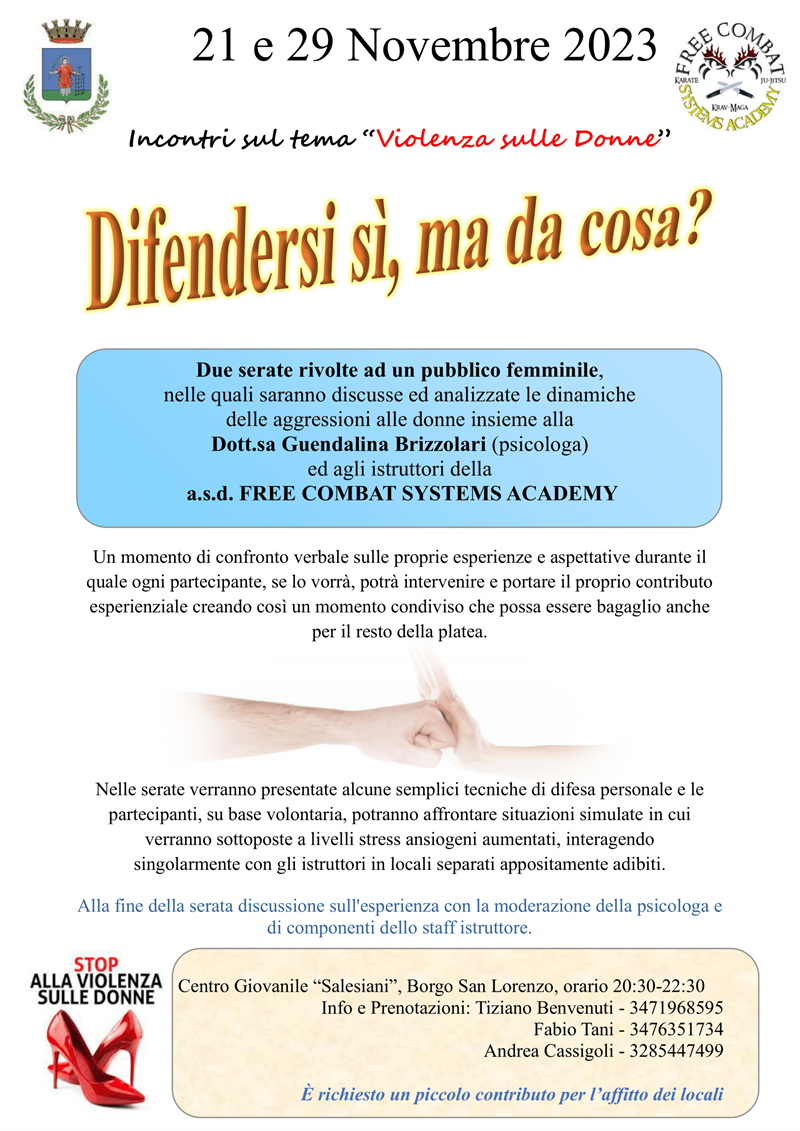 21 e 29 Novembre 2023

FREE COMBAT
KARATE JU-JITSU
KRAV-MAGA
SYSTEMS ACADEMY

Incontri sul tema "Violenza sulle Donne"

Difendersi sì, ma da cosa?

Due serate rivolte ad un pubblico femminile, nelle quali saranno discusse ed analizzate le dinamiche delle aggressioni alle donne insieme alla Dott.sa Guendalina Brizzolari (psicologa) ed agli istruttori della a.s.d. FREE COMBAT SYSTEMS ACADEMY

Un momento di confronto verbale sulle proprie esperienze e aspettative durante il quale ogni partecipante, se lo vorrà, potrà intervenire e portare il proprio contributo esperienziale creando così un momento condiviso che possa essere bagaglio anche per il resto della platea.

Nelle serate verranno presentate alcune semplici tecniche di difesa personale e le partecipanti, su base volontaria, potranno affrontare situazioni simulate in cui verranno sottoposte a livelli stress ansiogeni aumentati, interagendo singolarmente con gli istruttori in locali separati appositamente adibiti.

Alla fine della serata discussione sull'esperienza con la moderazione della psicologa e di componenti dello staff istruttore.

STOP
ALLA VIOLENZA
SULLE DONNE

Centro Giovanile "Salesiani", Borgo San Lorenzo, orario 20:30-22:30
Info e Prenotazioni: Tiziano Benvenuti - 3471968595
Fabio Tani - 3476351734
Andrea Cassigoli - 3285447499

È richiesto un piccolo contributo per l'affitto dei locali